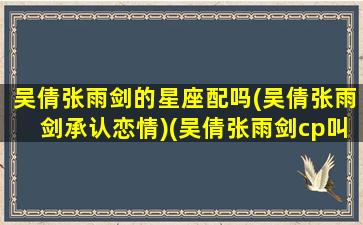 吴倩张雨剑的星座配吗(吴倩张雨剑承认恋情)(吴倩张雨剑cp叫